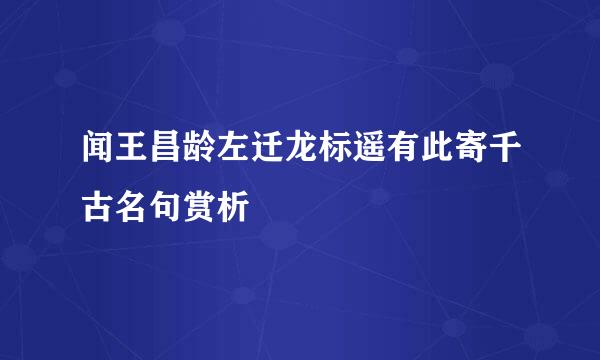 闻王昌龄左迁龙标遥有此寄千古名句赏析